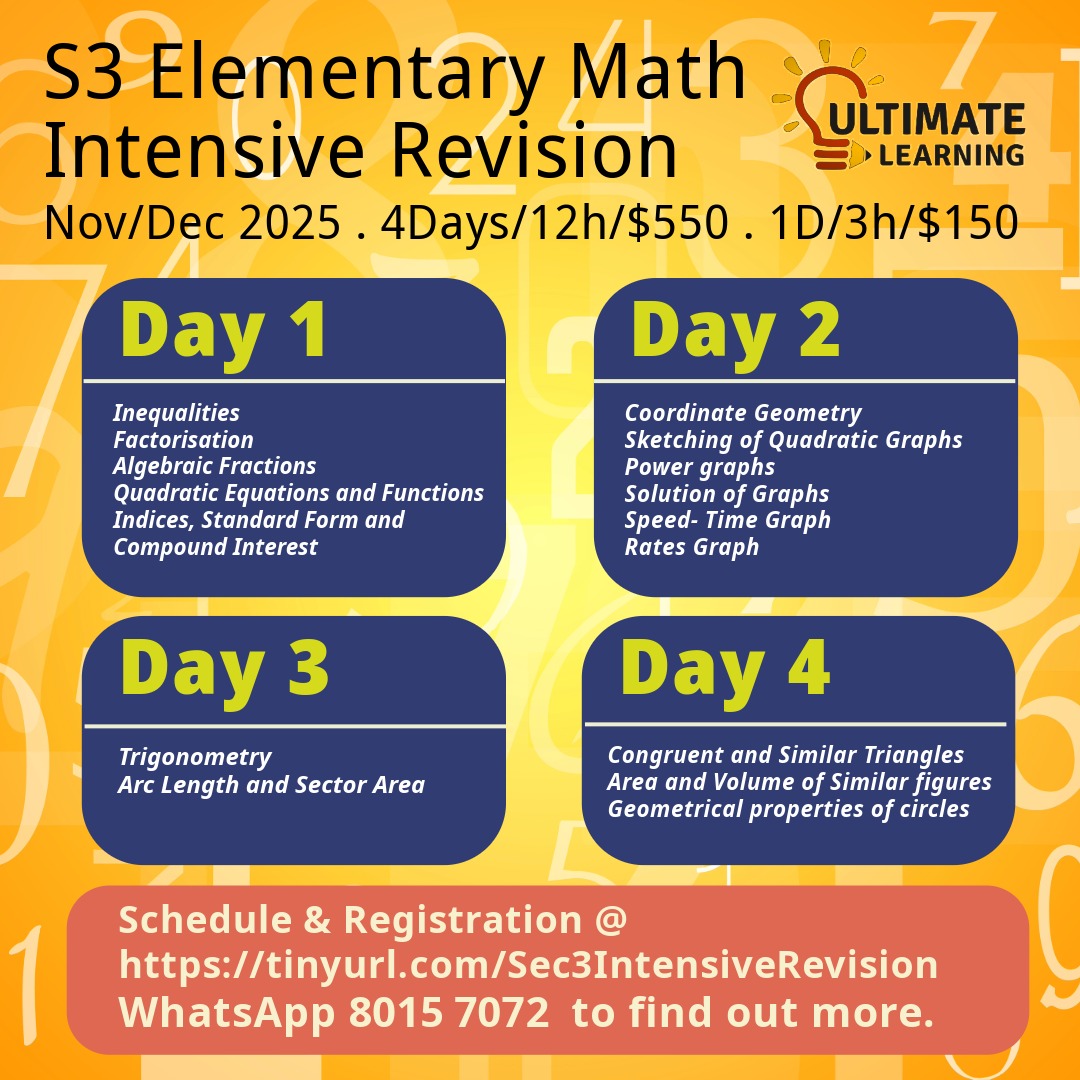 S3 Elementary Math Intensive Revision

ULTIMATE LEARNING

Nov/Dec 2025 . 4Days/12h/$550 . 1D/3h/$150

Day 1

Inequalities
Factorisation
Algebraic Fractions
Quadratic Equations and Functions
Indices, Standard Form and Compound Interest

Day 2

Coordinate Geometry
Sketching of Quadratic Graphs
Power graphs
Solution of Graphs
Speed- Time Graph
Rates Graph

Day 3

Trigonometry
Arc Length and Sector Area

Day 4

Congruent and Similar Triangles
Area and Volume of Similar figures
Geometrical properties of circles

Schedule & Registration @
https://tinyurl.com/Sec3IntensiveRevision
WhatsApp 8015 7072 to find out more.